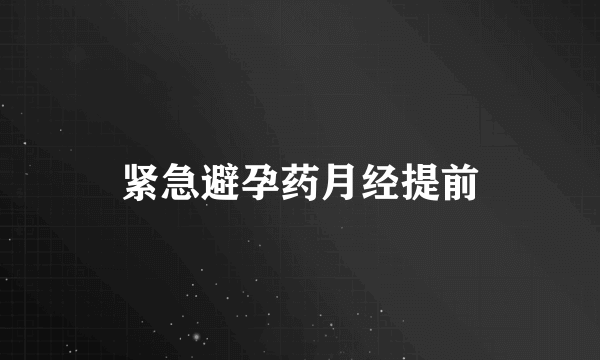 紧急避孕药月经提前